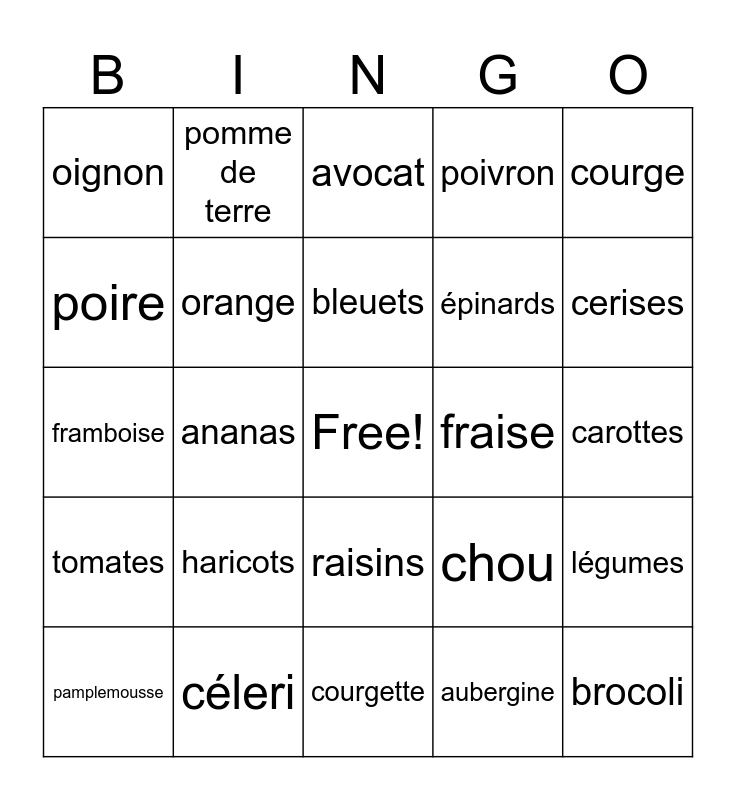 | B | I | N | G | O |
|---|---|---|---|---|
| oignon | pomme de terre | avocat | poivron | courge |
| poire | orange | bleuets | épinards | cerises |
| framboise | ananas | Free! | fraise | carottes |
| tomates | haricots | raisins | chou | légumes |
| pamplemousse | céleri | courgette | aubergine | brocoli |